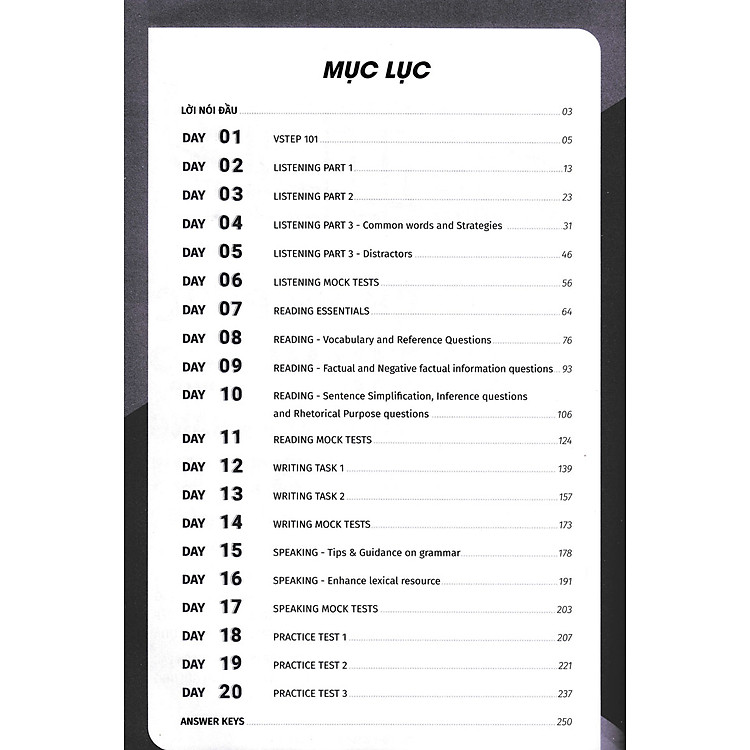 MỤC LỤC

LỜI NÓI ĐẦU 03

DAY 01 VSTEP 101 05

DAY 02 LISTENING PART 1 13

DAY 03 LISTENING PART 2 23

DAY 04 LISTENING PART 3 - Common words and Strategies 31

DAY 05 LISTENING PART 3 - Distractors 46

DAY 06 LISTENING MOCK TESTS 56

DAY 07 READING ESSENTIALS 64

DAY 08 READING - Vocabulary and Reference Questions 76

DAY 09 READING - Factual and Negative factual information questions 93

DAY 10 READING - Sentence Simplification, Inference questions and Rhetorical Purpose questions 106

DAY 11 READING MOCK TESTS 124

DAY 12 WRITING TASK 1 139

DAY 13 WRITING TASK 2 157

DAY 14 WRITING MOCK TESTS 173

DAY 15 SPEAKING - Tips & Guidance on grammar 178

DAY 16 SPEAKING - Enhance lexical resource 191

DAY 17 SPEAKING MOCK TESTS 203

DAY 18 PRACTICE TEST 1 207

DAY 19 PRACTICE TEST 2 221

DAY 20 PRACTICE TEST 3 237

ANSWER KEYS 250